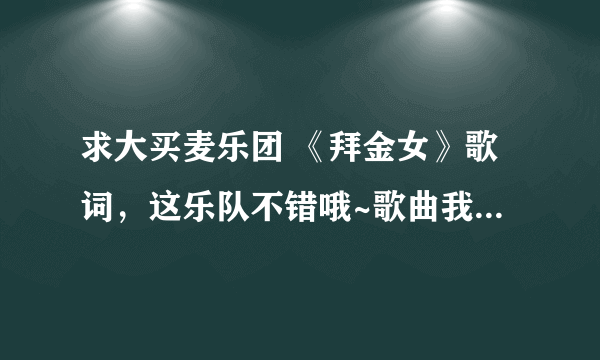 求大买麦乐团 《拜金女》歌词，这乐队不错哦~歌曲我...